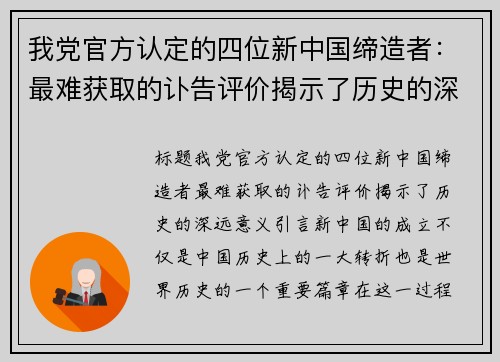 我党官方认定的四位新中国缔造者：最难获取的讣告评价揭示了历史的深

标题我党官方认定的四位新中国缔造者最难获取的讣告评价揭示了历史的深远意义引言新中国的成立不仅是中国历史上的一大转折也是世界历史的一个重要篇章在这一过程